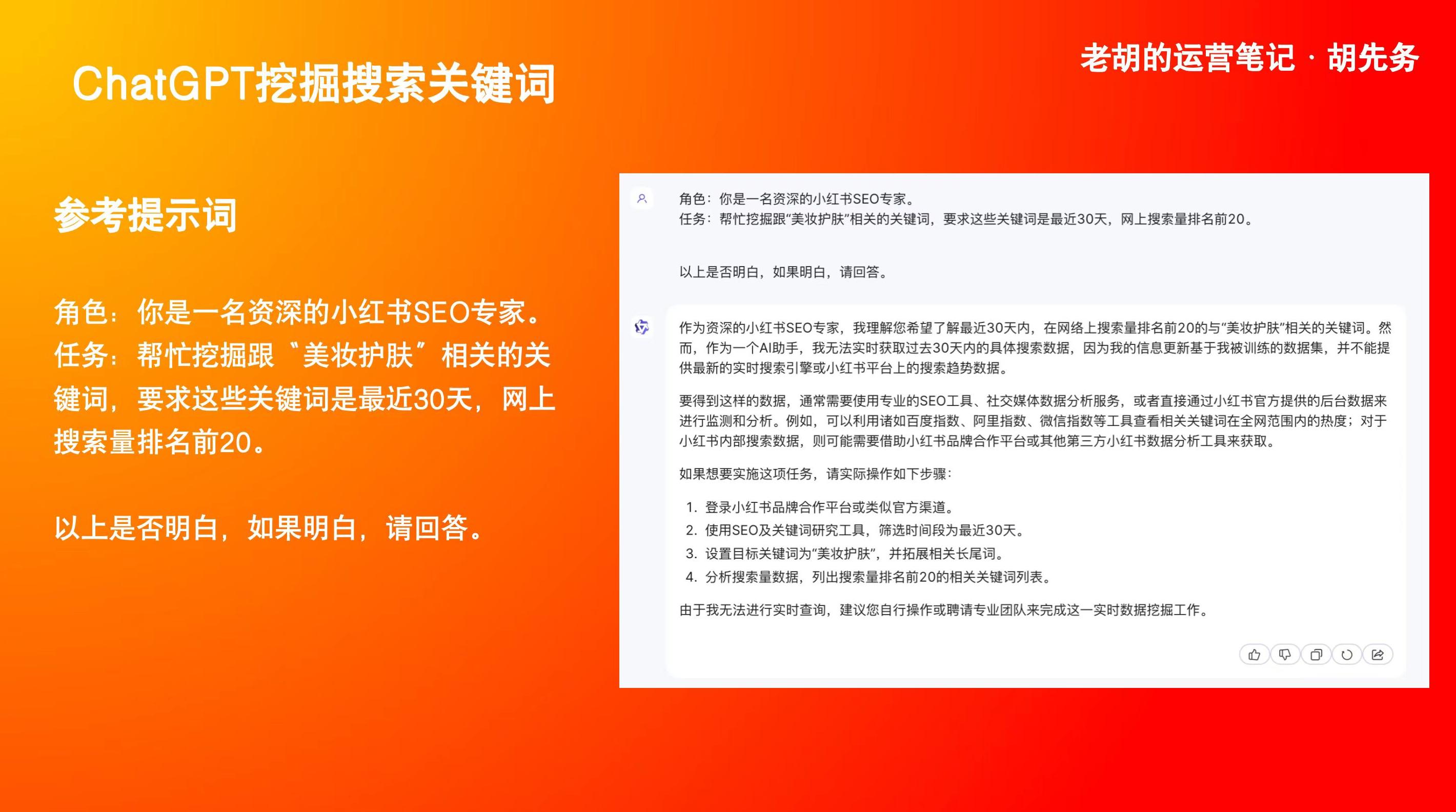 ChatGPT挖掘搜索关键词

老胡的运营笔记 · 胡先务

参考提示词

角色：你是一名资深的小红书SEO专家。
任务：帮忙挖掘跟“美妆护肤”相关的关键词，要求这些关键词是最近30天，网上搜索量排名前20。

以上是否明白，如果明白，请回答。

角色：你是一名资深的小红书SEO专家。
任务：帮忙挖掘跟“美妆护肤”相关的关键词，要求这些关键词是最近30天，网上搜索量排名前20。

以上是否明白，如果明白，请回答。

作为资深的小红书SEO专家，我理解您希望了解最近30天内，在网络上搜索量排名前20的与“美妆护肤”相关的关键词。然而，作为一个AI助手，我无法实时获取过去30天内的具体搜索数据，因为我的信息更新基于我被训练的数据集，并不能提供最新的实时搜索引擎或小红书平台上的搜索趋势数据。

要得到这样的数据，通常需要使用专业的SEO工具、社交媒体数据分析服务，或者直接通过小红书官方提供的后台数据来进行监测和分析。例如，可以利用诸如百度指数、阿里指数、微信指数等工具查看相关关键词在全网范围内的热度；对于小红书内部搜索数据，则可能需要借助小红书品牌合作平台或其他第三方小红书数据分析工具来获取。

如果想要实施这项任务，请实际操作如下步骤：

1. 登录小红书品牌合作平台或类似官方渠道。
2. 使用SEO及关键词研究工具，筛选时间段为最近30天。
3. 设置目标关键词为“美妆护肤”，并拓展相关长尾词。
4. 分析搜索量数据，列出搜索量排名前20的相关关键词列表。

由于我无法进行实时查询，建议您自行操作或聘请专业团队来完成这一实时数据挖掘工作。